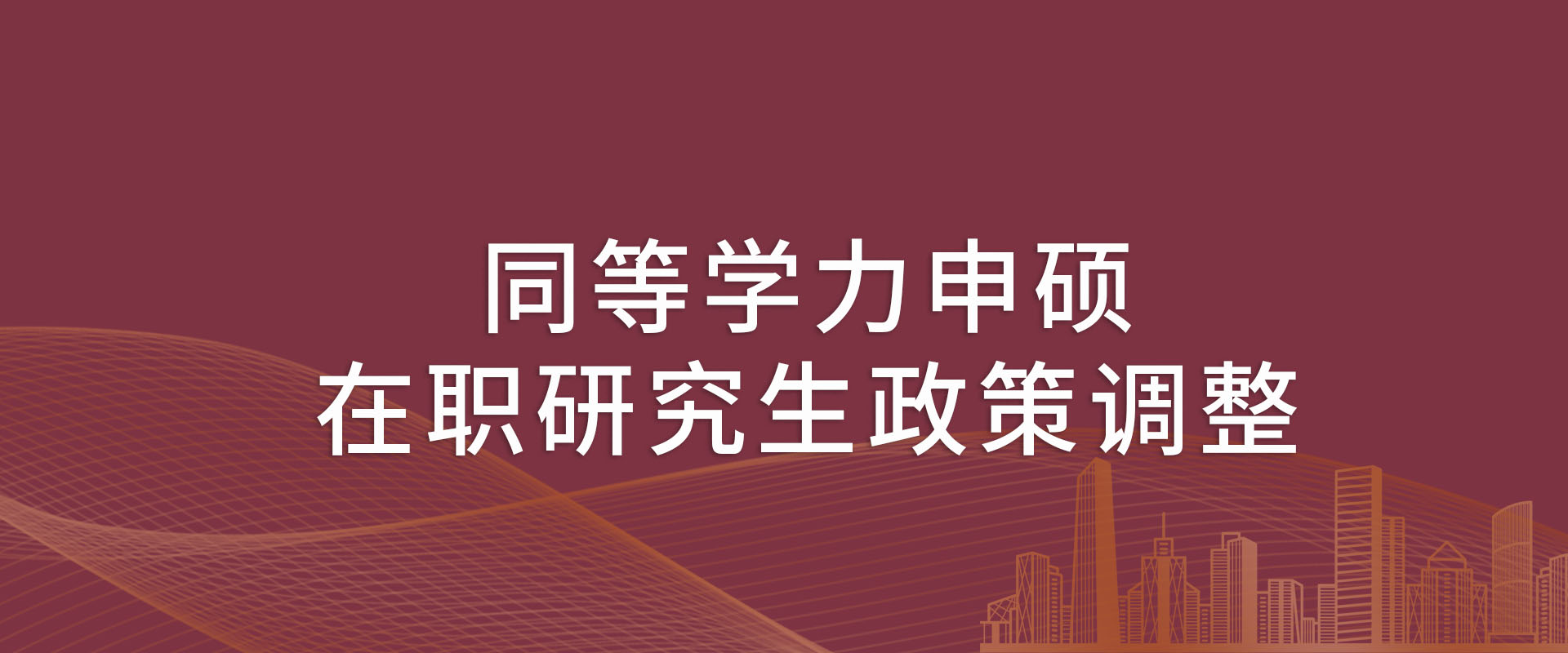 同等学力申硕
在职研究生政策调整